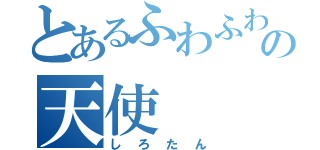 とあるふわふわの
天使
しろたん